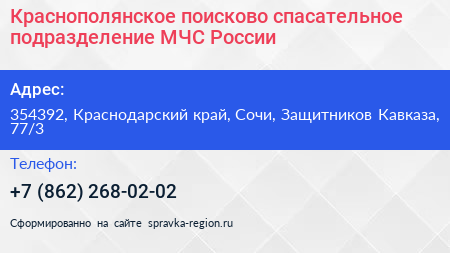 Краснополянское поисково спасательное подразделение МЧС России

Адрес:

354392, Краснодарский край, Сочи, Защитников Кавказа, 77/3

Телефон:

+7 (862) 268-02-02

Сформированно на сайте spravka-region.ru